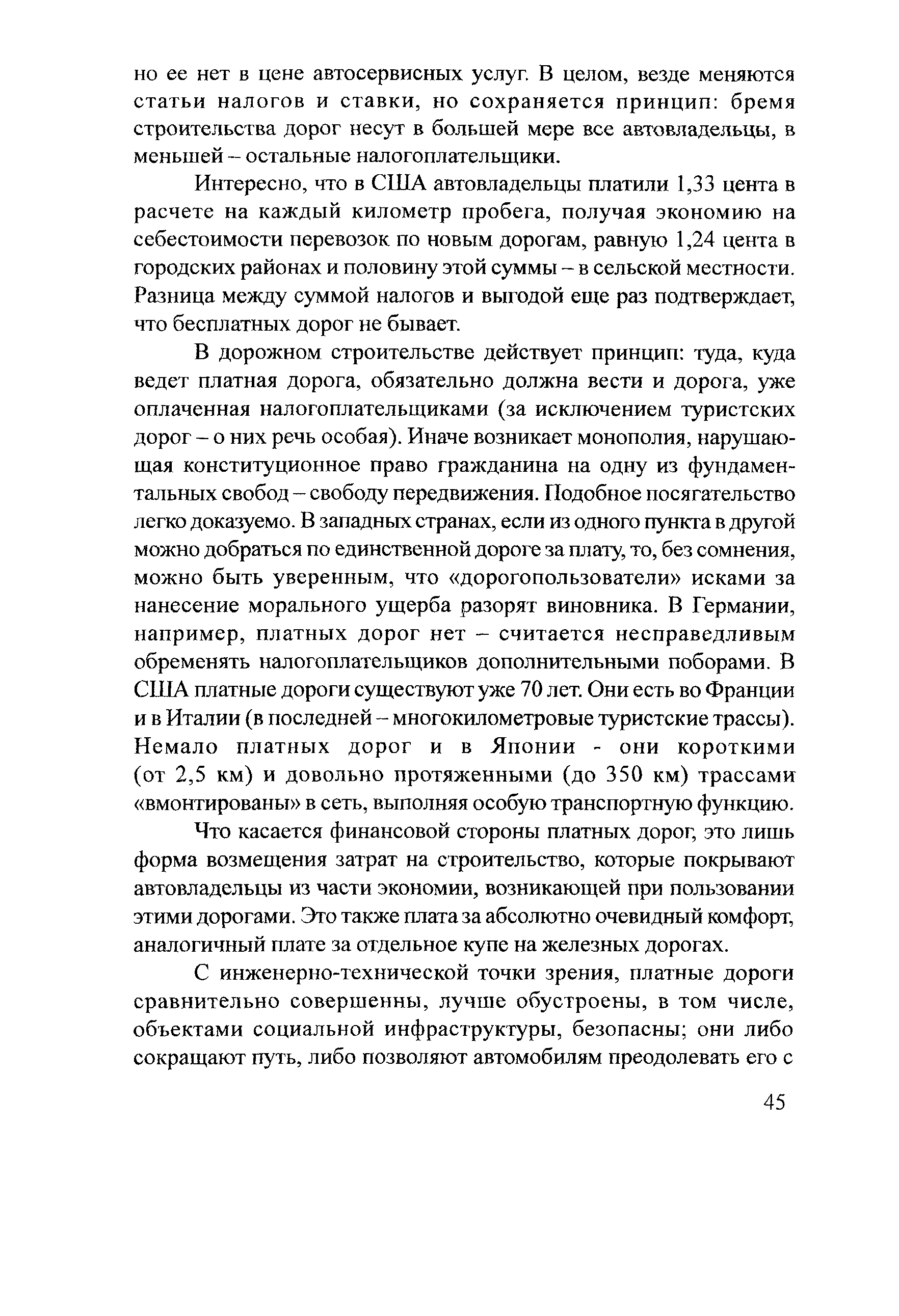 но ее нет в цене автосервисных услуг. В целом, везде меняются статьи налогов и ставки, но сохраняется принцип: бремя строительства дорог несут в большей мере все автовладельцы, в меньшей – остальные налогоплательщики.

Интересно, что в США автовладельцы платили 1,33 цента в расчете на каждый километр пробега, получая экономию на себестоимости перевозок по новым дорогам, равную 1,24 цента в городских районах и половину этой суммы – в сельской местности. Разница между суммой налогов и выгодой еще раз подтверждает, что бесплатных дорог не бывает.

В дорожном строительстве действует принцип: туда, куда ведет платная дорога, обязательно должна вести и дорога, уже оплаченная налогоплательщиками (за исключением туристских дорог – о них речь особая). Иначе возникает монополия, нарушающая конституционное право гражданина на одну из фундаментальных свобод – свободу передвижения. Подобное посягательство легко доказуемо. В западных странах, если из одного пункта в другой можно добраться по единственной дороге за плату, то, без сомнения, можно быть уверенным, что «дорогопользователи» исками за нанесение морального ущерба разорят виновника. В Германии, например, платных дорог нет – считается несправедливым обременять налогоплательщиков дополнительными поборами. В США платные дороги существуют уже 70 лет. Они есть во Франции и в Италии (в последней – многокилометровые туристские трассы). Немало платных дорог и в Японии - они короткими (от 2,5 км) и довольно протяженными (до 350 км) трассами «вмонтированы» в сеть, выполняя особую транспортную функцию.

Что касается финансовой стороны платных дорог, это лишь форма возмещения затрат на строительство, которые покрывают автовладельцы из части экономии, возникающей при пользовании этими дорогами. Это также плата за абсолютно очевидный комфорт, аналогичный плате за отдельное купе на железных дорогах.

С инженерно-технической точки зрения, платные дороги сравнительно совершенны, лучше обустроены, в том числе, объектами социальной инфраструктуры, безопасны; они либо сокращают путь, либо позволяют автомобилям преодолевать его с

45